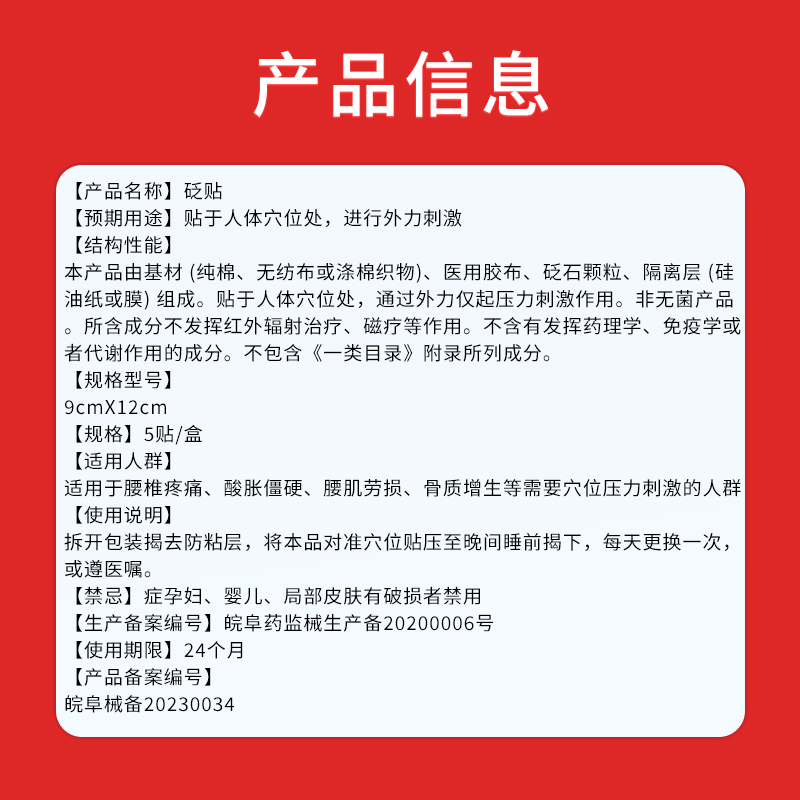 产品信息

【产品名称】砭贴
【预期用途】贴于人体穴位处，进行外力刺激
【结构性能】
本产品由基材 (纯棉、无纺布或涤棉织物)、医用胶布、砭石颗粒、隔离层 (硅油纸或膜) 组成。贴于人体穴位处，通过外力仅起压力刺激作用。非无菌产品。所含成分不发挥红外辐射治疗、磁疗等作用。不含有发挥药理学、免疫学或者代谢作用的成分。不包含《一类目录》附录所列成分。
【规格型号】
9cmX12cm
【规格】5贴/盒
【适用人群】
适用于腰椎疼痛、酸胀僵硬、腰肌劳损、骨质增生等需要穴位压力刺激的人群
【使用说明】
拆开包装揭去防粘层，将本品对准穴位贴压至晚间睡前揭下，每天更换一次，或遵医嘱。
【禁忌】症孕妇、婴儿、局部皮肤有破损者禁用
【生产备案编号】皖阜药监械生产备20200006号
【使用期限】24个月
【产品备案编号】
皖阜械备20230034